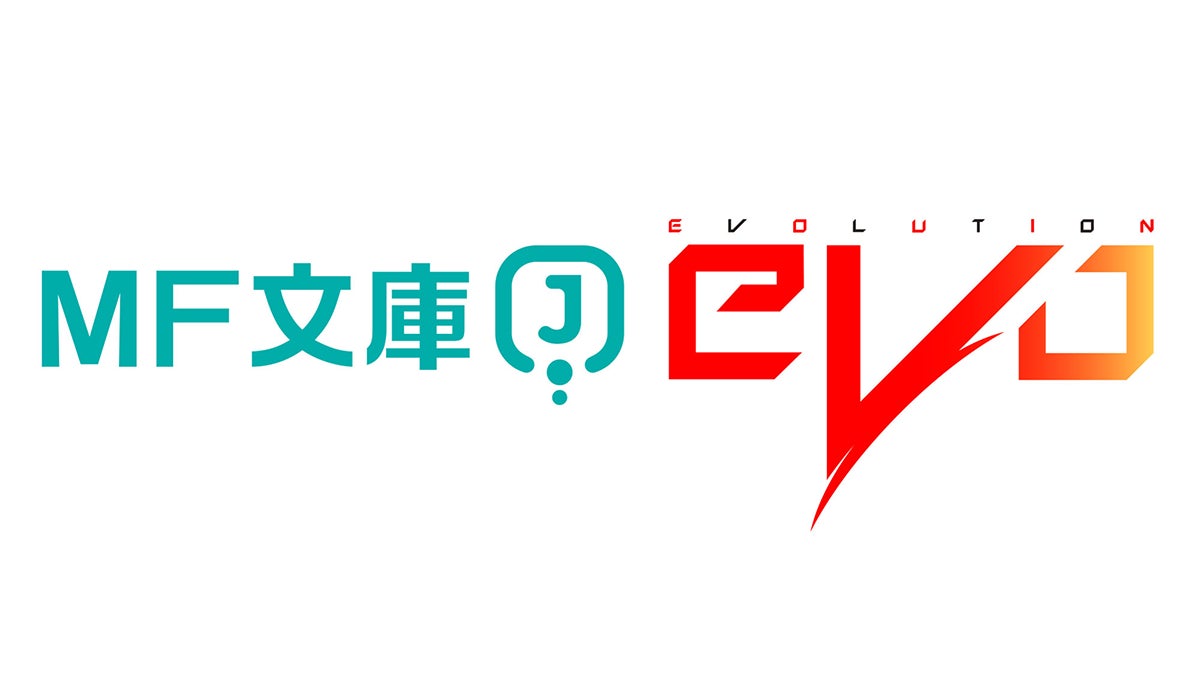 MF文庫J
EVOLUTION
evo